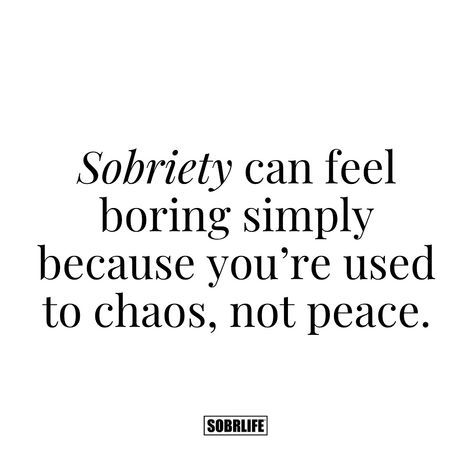 Sobriety can feel boring simply because you’re used to chaos, not peace.

SOBRLIFE